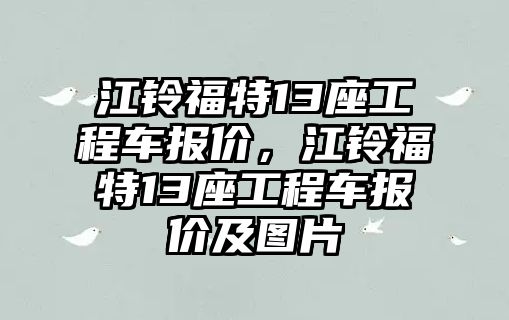 江铃福特13座工程车报价，江铃福特13座工程车报价及图片